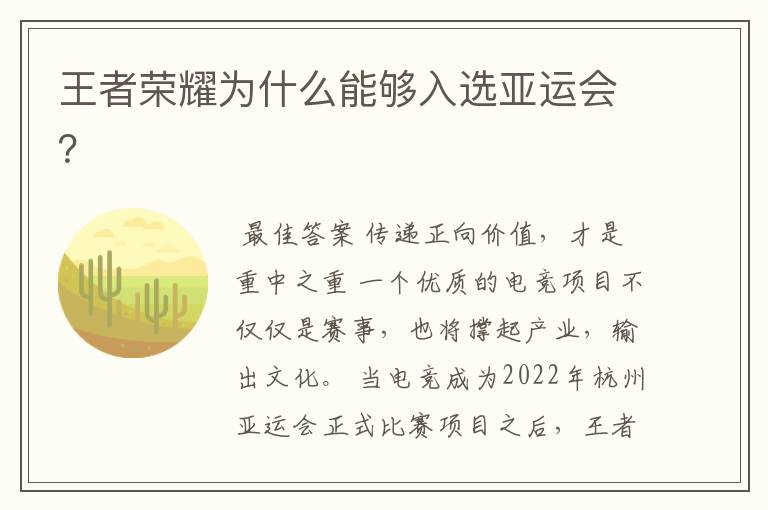 王者荣耀为什么能够入选亚运会?

最佳答案 传递正向价值，才是重中之重 一个优质的电竞项目不仅仅是赛事，也将撑起产业，输出文化。 当电竞成为2022年杭州亚运会正式比赛项目之后，王者